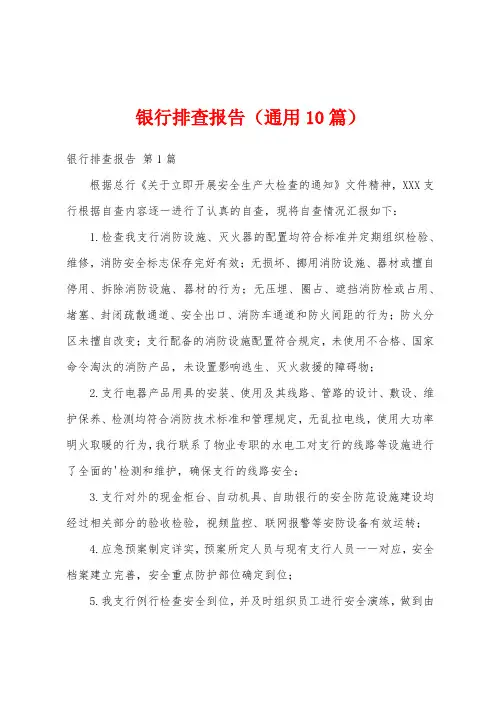 银行排查报告（通用10篇）

银行排查报告 第1篇

根据总行《关于立即开展安全生产大检查的通知》文件精神，XXX支行根据自查内容逐一进行了认真的自查，现将自查情况汇报如下：

1.检查我支行消防设施、灭火器的配置均符合标准并定期组织检验、维修，消防安全标志保存完好有效；无损坏、挪用消防设施、器材或擅自停用、拆除消防设施、器材的行为；无压埋、圈占、遮挡消防栓或占用、堵塞、封闭疏散通道、安全出口、消防车通道和防火间距的行为；防火分区未擅自改变；支行配备的消防设施配置符合规定，未使用不合格、国家命令淘汰的消防产品，未设置影响逃生、灭火救援的障碍物；

2.支行电器产品用具的安装、使用及其线路、管路的设计、敷设、维护保养、检测均符合消防技术标准和管理规定，无乱拉电线，使用大功率明火取暖的行为，我行联系了物业专职的水电工对支行的线路等设施进行了全面的'检测和维护，确保支行的线路安全；

3.支行对外的现金柜台、自动机具、自助银行的安全防范设施建设均经过相关部分的验收检验，视频监控、联网报警等安防设备有效运转；

4.应急预案制定详实，预案所定人员与现有支行人员一一对应，安全档案建立完善，安全重点防护部位确定到位；

5.我支行例行检查安全到位，并及时组织员工进行安全演练，做到由